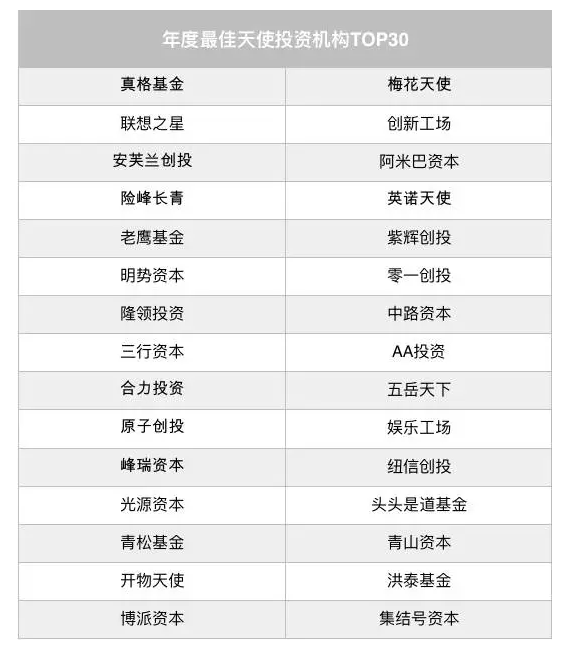 | 年度最佳天使投资机构TOP30 | |
|---|---|
| 真格基金 | 梅花天使 |
| 联想之星 | 创新工场 |
| 安芙兰创投 | 阿米巴资本 |
| 险峰长青 | 英诺天使 |
| 老鹰基金 | 紫辉创投 |
| 明势资本 | 零一创投 |
| 隆领投资 | 中路资本 |
| 三行资本 | AA投资 |
| 合力投资 | 五岳天下 |
| 原子创投 | 娱乐工场 |
| 峰瑞资本 | 纽信创投 |
| 光源资本 | 头头是道基金 |
| 青松基金 | 青山资本 |
| 开物天使 | 洪泰基金 |
| 博派资本 | 集结号资本 |